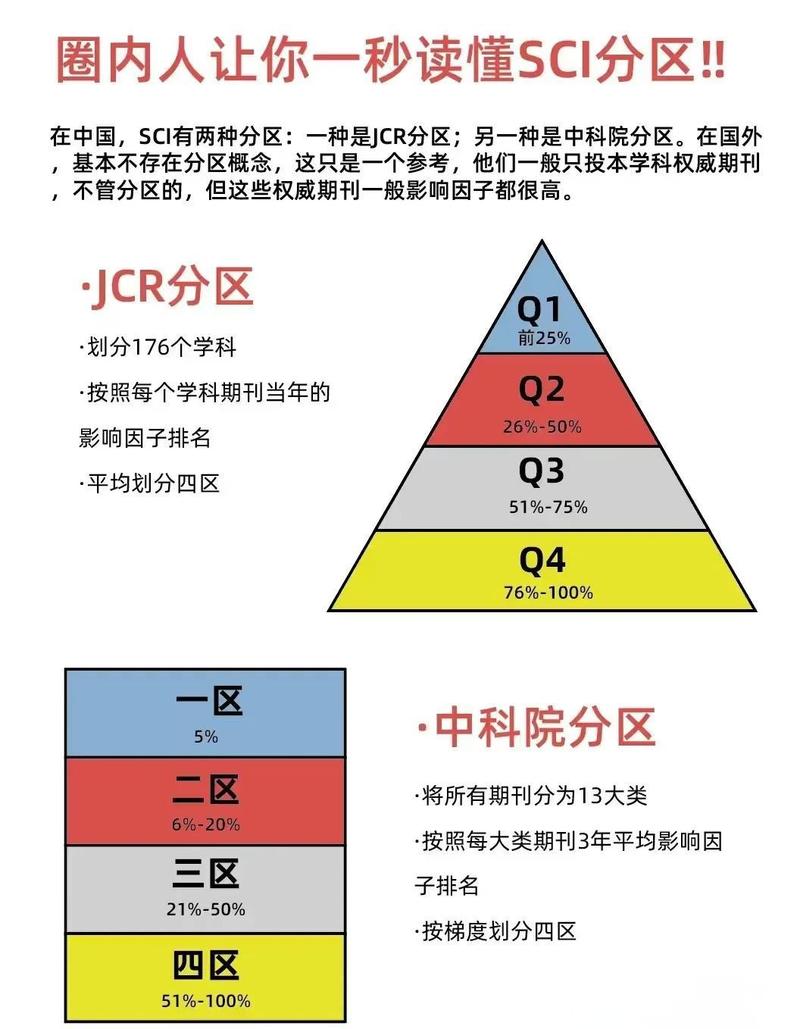 圈内人让你一秒读懂SCI分区!!

在中国，SCI有两种分区：一种是JCR分区；另一种是中科院分区。在国外，基本不存在分区概念，这只是一个参考，他们一般只投本学科权威期刊，不管分区的，但这些权威期刊一般影响因子都很高。

·JCR分区

·划分176个学科

·按照每个学科期刊当年的影响因子排名

·平均划分四区

Q1
前25%

Q2
26%-50%

Q3
51%-75%

Q4
76%-100%

一区
5%

二区
6%-20%

三区
21%-50%

四区
51%-100%

·中科院分区

·将所有期刊分为13大类

·按照每大类期刊3年平均影响因子排名

·按梯度划分四区